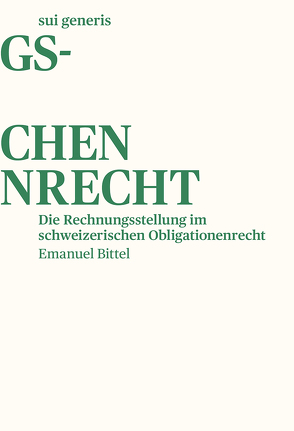 sui generis

GS-

CHEN
NRECHT

Die Rechnungsstellung im schweizerischen Obligationenrecht

Emanuel Bittel